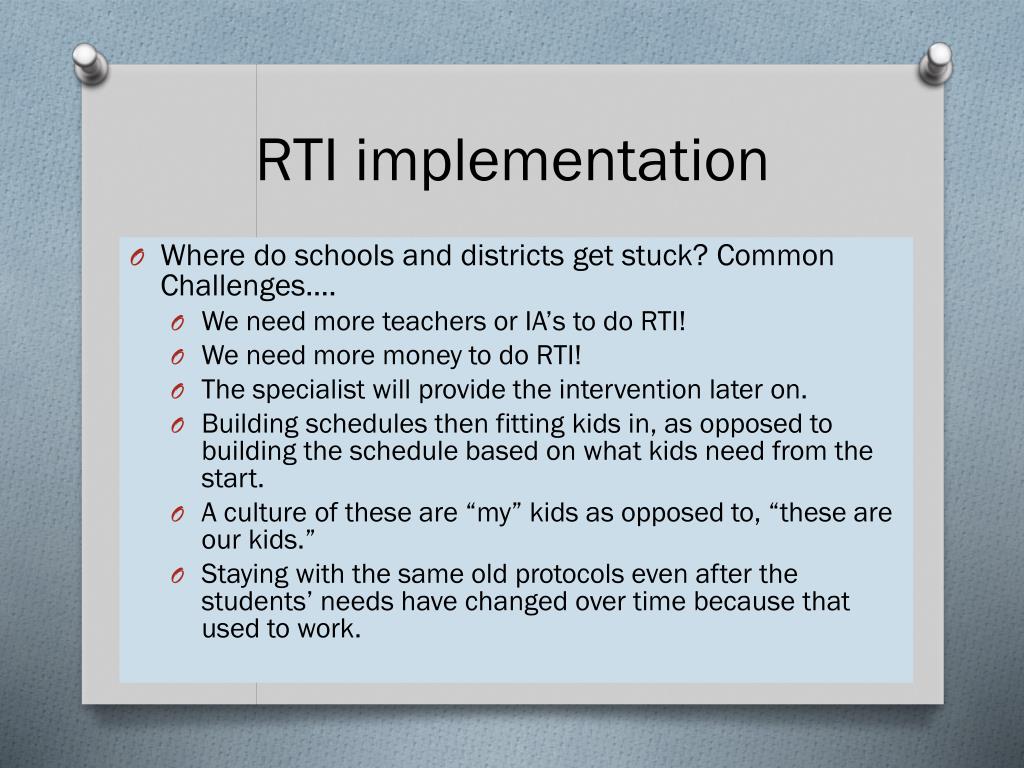 RTI implementation

O Where do schools and districts get stuck? Common Challenges….

O We need more teachers or IA’s to do RTI!

O We need more money to do RTI!

O The specialist will provide the intervention later on.

O Building schedules then fitting kids in, as opposed to building the schedule based on what kids need from the start.

O A culture of these are “my” kids as opposed to, “these are our kids.”

O Staying with the same old protocols even after the students’ needs have changed over time because that used to work.